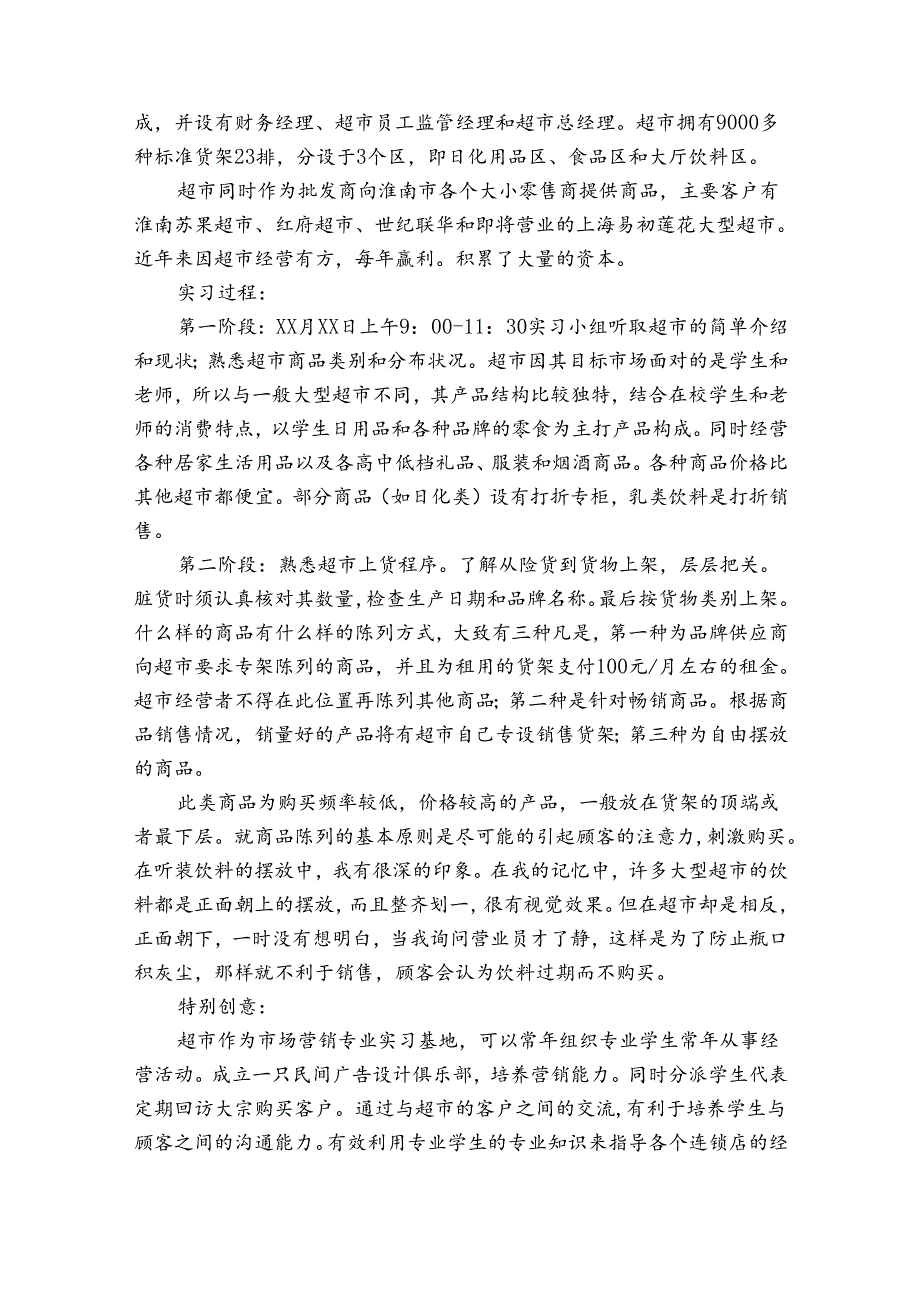 成，并设有财务经理、超市员工监管经理和超市总经理。超市拥有9000多种标准货架23排，分设于3个区，即日化用品区、食品区和大厅饮料区。

超市同时作为批发商向淮南市各个大小零售商提供商品，主要客户有淮南苏果超市、红府超市、世纪联华和即将营业的上海易初莲花大型超市。近年来因超市经营有方，每年赢利。积累了大量的资本。

实习过程：

第一阶段：XX月XX日上午9：00-11：30实习小组听取超市的简单介绍和现状；熟悉超市商品类别和分布状况。超市因其目标市场面对的是学生和老师，所以与一般大型超市不同，其产品结构比较独特，结合在校学生和老师的消费特点，以学生日用品和各种品牌的零食为主打产品构成。同时经营各种居家生活用品以及各高中低档礼品、服装和烟酒商品。各种商品价格比其他超市都便宜。部分商品（如日化类）设有打折专柜，乳类饮料是打折销售。

第二阶段：熟悉超市上货程序。了解从险货到货物上架，层层把关。脏货时须认真核对其数量，检查生产日期和品牌名称。最后按货物类别上架。什么样的商品有什么样的陈列方式，大致有三种凡是，第一种为品牌供应商向超市要求专架陈列的商品，并且为租用的货架支付100元/月左右的租金。超市经营者不得在此位置再陈列其他商品；第二种是针对畅销商品。根据商品销售情况，销量好的产品将有超市自己专设销售货架；第三种为自由摆放的商品。

此类商品为购买频率较低，价格较高的产品，一般放在货架的顶端或者最下层。就商品陈列的基本原则是尽可能的引起顾客的注意力，刺激购买。在听装饮料的摆放中，我有很深的印象。在我的记忆中，许多大型超市的饮料都是正面朝上的摆放，而且整齐划一，很有视觉效果。但在超市却是相反，正面朝下，一时没有想明白，当我询问营业员才了静，这样是为了防止瓶口积灰尘，那样就不利于销售，顾客会认为饮料过期而不购买。

特别创意：

超市作为市场营销专业实习基地，可以常年组织专业学生常年从事经营活动。成立一只民间广告设计俱乐部，培养营销能力。同时分派学生代表定期回访大宗购买客户。通过与超市的客户之间的交流，有利于培养学生与顾客之间的沟通能力。有效利用专业学生的专业知识来指导各个连锁店的经